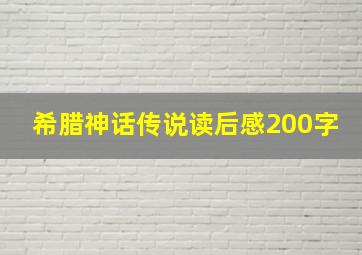 希腊神话传说读后感200字